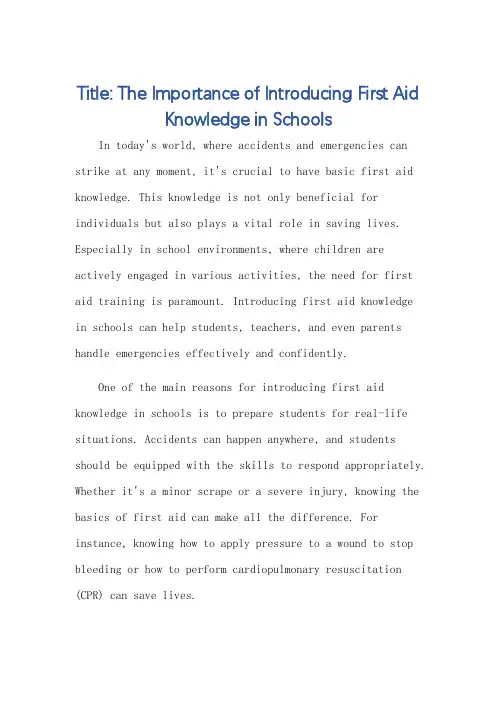 Title: The Importance of Introducing First Aid Knowledge in Schools

In today's world, where accidents and emergencies can strike at any moment, it's crucial to have basic first aid knowledge. This knowledge is not only beneficial for individuals but also plays a vital role in saving lives. Especially in school environments, where children are actively engaged in various activities, the need for first aid training is paramount. Introducing first aid knowledge in schools can help students, teachers, and even parents handle emergencies effectively and confidently.

One of the main reasons for introducing first aid knowledge in schools is to prepare students for real-life situations. Accidents can happen anywhere, and students should be equipped with the skills to respond appropriately. Whether it's a minor scrape or a severe injury, knowing the basics of first aid can make all the difference. For instance, knowing how to apply pressure to a wound to stop bleeding or how to perform cardiopulmonary resuscitation (CPR) can save lives.